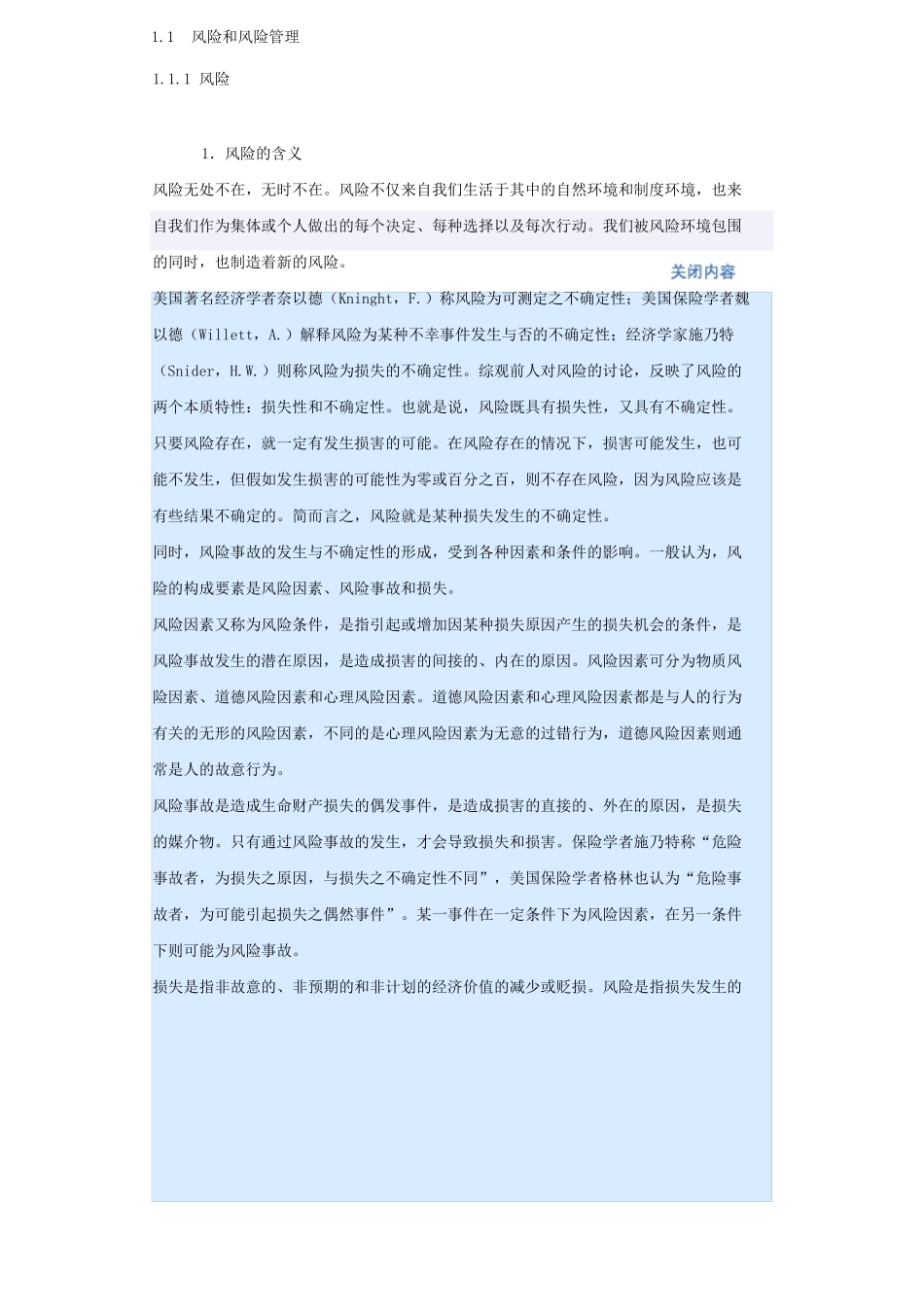 1.1　风险和风险管理

1.1.1 风险

1. 风险的含义

风险无处不在，无时不在。风险不仅来自我们生活于其中的自然环境和制度环境，也来自我们作为集体或个人做出的每个决定、每种选择以及每次行动。我们被风险环境包围的同时，也制造着新的风险。

关闭内容

美国著名经济学者奈以德（Kninght，F.）称风险为可测定之不确定性；美国保险学者魏以德（Willett，A.）解释风险为某种不幸事件发生与否的不确定性；经济学家施乃特（Snider，H.W.）则称风险为损失的不确定性。综观前人对风险的讨论，反映了风险的两个本质特性：损失性和不确定性。也就是说，风险既具有损失性，又具有不确定性。只要风险存在，就一定有发生损害的可能。在风险存在的情况下，损害可能发生，也可能不发生，但假如发生损害的可能性为零或百分之百，则不存在风险，因为风险应该是有些结果不确定的。简而言之，风险就是某种损失发生的不确定性。

同时，风险事故的发生与不确定性的形成，受到各种因素和条件的影响。一般认为，风险的构成要素是风险因素、风险事故和损失。

风险因素又称为风险条件，是指引起或增加因某种损失原因产生的损失机会的条件，是风险事故发生的潜在原因，是造成损害的间接的、内在的原因。风险因素可分为物质风险因素、道德风险因素和心理风险因素。道德风险因素和心理风险因素都是与人的行为有关的无形的风险因素，不同的是心理风险因素为无意的过错行为，道德风险因素则通常是人的故意行为。

风险事故是造成生命财产损失的偶发事件，是造成损害的直接的、外在的原因，是损失的媒介物。只有通过风险事故的发生，才会导致损失和损害。保险学者施乃特称“危险事故者，为损失之原因，与损失之不确定性不同”，美国保险学者格林也认为“危险事故者，为可能引起损失之偶然事件”。某一事件在一定条件下为风险因素，在另一条件下则可能为风险事故。

损失是指非故意的、非预期的和非计划的经济价值的减少或贬损。风险是指损失发生的